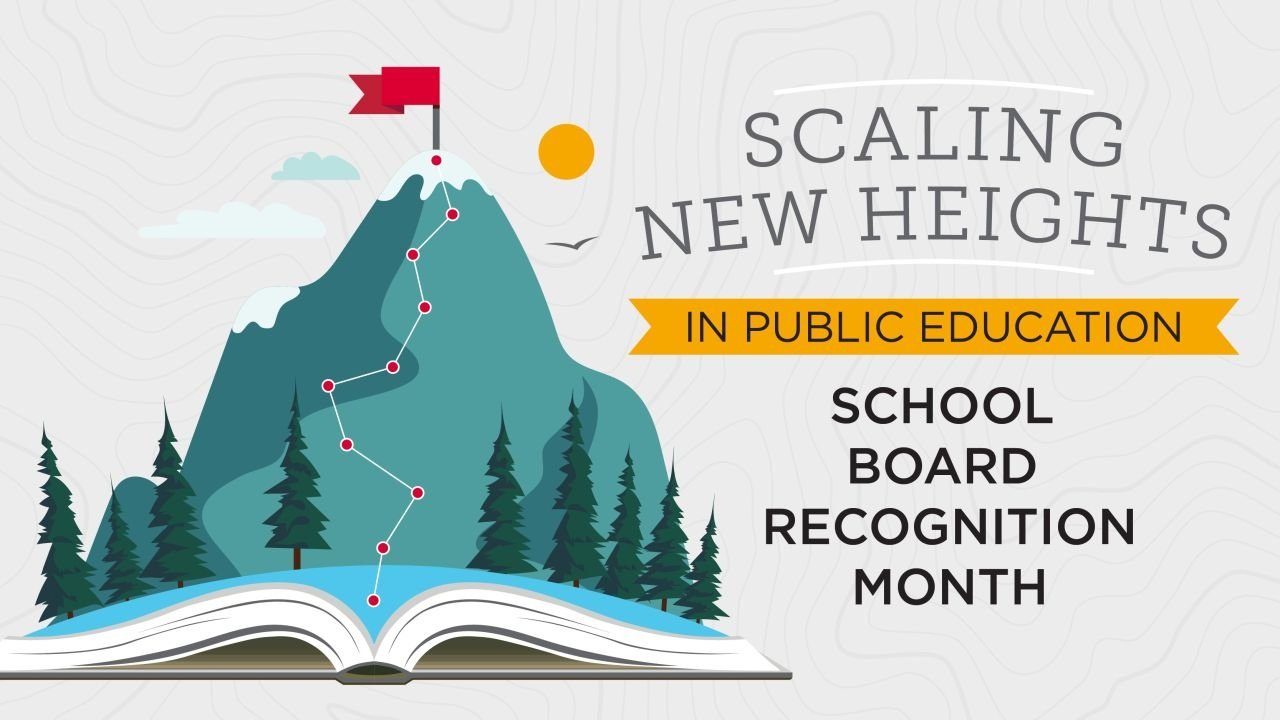 SCALING NEW HEIGHTS

IN PUBLIC EDUCATION

SCHOOL BOARD RECOGNITION MONTH